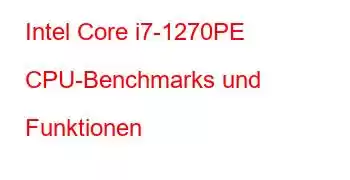 Intel Core i7-1270PE CPU-Benchmarks und Funktionen